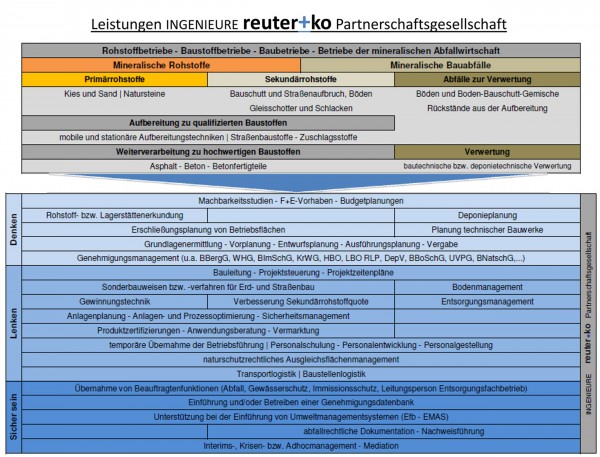 Leistungen INGENIEURE reuter+ko Partnerschaftsgesellschaft

Rohstoffbetriebe - Baustoffbetriebe - Baubetriebe - Betriebe der mineralischen Abfallwirtschaft

Mineralische Rohstoffe

Mineralische Bauabfälle

Primärrohstoffe

Sekundärrohstoffe

Abfälle zur Verwertung

Kies und Sand | Natursteine

Bauschutt und Straßenaufbruch, Böden

Gleisschotter und Schlacken

Böden und Boden-Bauschutt-Gemische

Rückstände aus der Aufbereitung

Aufbereitung zu qualifizierten Baustoffen

mobile und stationäre Aufbereitungstechniken | Straßenbaustoffe - Zuschlagsstoffe

Weiterverarbeitung zu hochwertigen Baustoffen

Verwertung

Asphalt - Beton - Betonfertigteile

bautechnische bzw. deponietechnische Verwertung

Denken

Machbarkeitsstudien - F+E-Vorhaben - Budgetplanungen

Rohstoff- bzw. Lagerstättenerkundung

Deponieplanung

Erschließungsplanung von Betriebsflächen

Planung technischer Bauwerke

Grundlagenermittlung - Vorplanung - Entwurfsplanung - Ausführungsplanung - Vergabe

Genehmigungsmanagement (u.a. BBergG, WHG, BImSchG, KrWG, HBO, LBO RLP, DepV, BBoSchG, UVPG, BNatschG,...)

Lenken

Bauleitung - Projektsteuerung - Projektzeitenpläne

Sonderbauweisen bzw. -verfahren für Erd- und Straßenbau

Bodenmanagement

Gewinnungstechnik

Verbesserung Sekundärrohstoffquote

Entsorgungsmanagement

Anlagenplanung - Anlagen- und Prozessoptimierung - Sicherheitsmanagement

Produktzertifizierungen - Anwendungsberatung - Vermarktung

temporäre Übernahme der Betriebsführung | Personalschulung - Personalentwicklung - Personalgestellung

naturschutzrechtliches Ausgleichsflächenmanagement

Transportlogistik | Baustellenlogistik

Sicher sein

Übernahme von Beauftragtenfunktionen (Abfall, Gewässerschutz, Immissionsschutz, Leitungsperson Entsorgungsfachbetrieb)

Einführung und/oder Betreiben einer Genehmigungsdatenbank

Unterstützung bei der Einführung von Umweltmanagementsystemen (Efb - EMAS)

abfallrechtliche Dokumentation - Nachweisführung

Interims-, Krisen- bzw. Adhocmanagement - Mediation

INGENIEURE reuter+ko Partnerschaftsgesellschaft